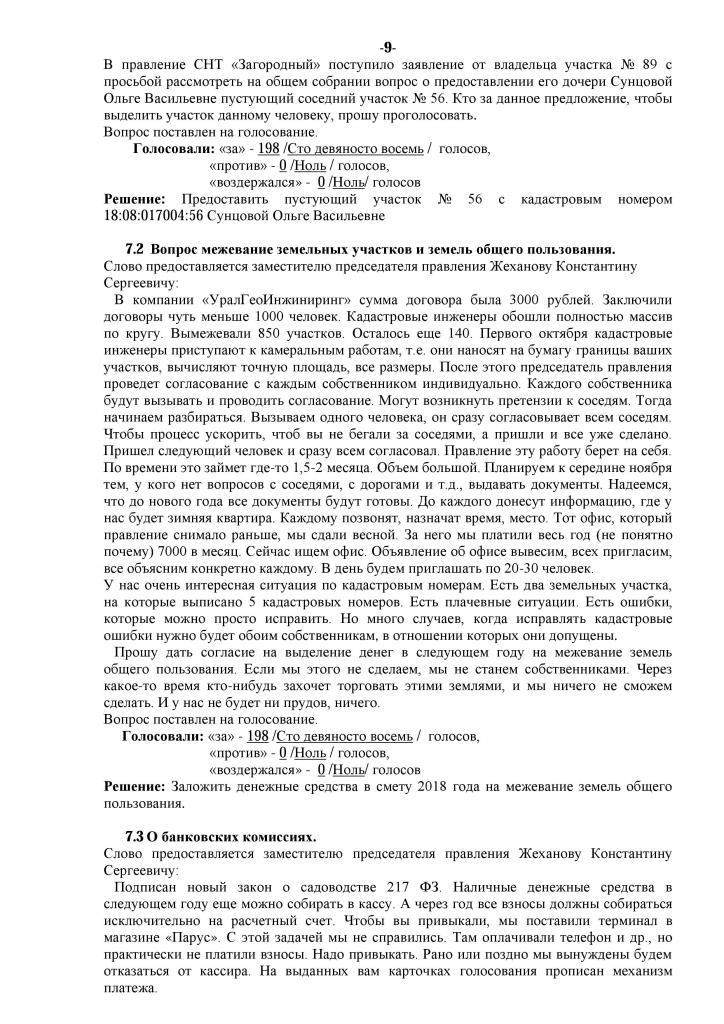 -9-

В правление СНТ «Загородный» поступило заявление от владельца участка № 89 с просьбой рассмотреть на общем собрании вопрос о предоставлении его дочери Сунцовой Ольге Васильевне пустующий соседний участок № 56. Кто за данное предложение, чтобы выделить участок данному человеку, прошу проголосовать.
Вопрос поставлен на голосование.
Голосовали: «за» - 198 /Сто девяносто восемь / голосов,
«против» - 0 /Ноль / голосов,
«воздержался» - 0 /Ноль/ голосов
Решение: Предоставить пустующий участок № 56 с кадастровым номером 18:08:017004:56 Сунцовой Ольге Васильевне

7.2 Вопрос межевание земельных участков и земель общего пользования.
Слово предоставляется заместителю председателя правления Жеханову Константину Сергеевичу:
В компании «УралГеоИнжиниринг» сумма договора была 3000 рублей. Заключили договоры чуть меньше 1000 человек. Кадастровые инженеры обошли полностью массив по кругу. Вымежевали 850 участков. Осталось еще 140. Первого октября кадастровые инженеры приступают к камеральным работам, т.е. они наносят на бумагу границы ваших участков, вычисляют точную площадь, все размеры. После этого председатель правления проведет согласование с каждым собственником индивидуально. Каждого собственника будут вызывать и проводить согласование. Могут возникнуть претензии к соседям. Тогда начинаем разбираться. Вызываем одного человека, он сразу согласовывает всем соседям. Чтобы процесс ускорить, чтоб вы не бегали за соседями, а пришли и все уже сделано. Пришел следующий человек и сразу всем согласовал. Правление эту работу берет на себя. По времени это займет где-то 1,5-2 месяца. Объем большой. Планируем к середине ноября тем, у кого нет вопросов с соседями, с дорогами и т.д., выдавать документы. Надеемся, что до нового года все документы будут готовы. До каждого донесут информацию, где у нас будет зимняя квартира. Каждому позвонят, назначат время, место. Тот офис, который правление снимало раньше, мы сдали весной. За него мы платили весь год (не понятно почему) 7000 в месяц. Сейчас ищем офис. Объявление об офисе вывесим, всех пригласим, все объясним конкретно каждому. В день будем приглашать по 20-30 человек.
У нас очень интересная ситуация по кадастровым номерам. Есть два земельных участка, на которые выписано 5 кадастровых номеров. Есть плачевные ситуации. Есть ошибки, которые можно просто исправить. Но много случаев, когда исправлять кадастровые ошибки нужно будет обоим собственникам, в отношении которых они допущены.
Прошу дать согласие на выделение денег в следующем году на межевание земель общего пользования. Если мы этого не сделаем, мы не станем собственниками. Через какое-то время кто-нибудь захочет торговать этими землями, и мы ничего не сможем сделать. И у нас не будет ни прудов, ничего.
Вопрос поставлен на голосование.
Голосовали: «за» - 198 /Сто девяносто восемь / голосов,
«против» - 0 /Ноль / голосов,
«воздержался» - 0 /Ноль/ голосов
Решение: Заложить денежные средства в смету 2018 года на межевание земель общего пользования.

7.3 О банковских комиссиях.
Слово предоставляется заместителю председателя правления Жеханову Константину Сергеевичу:
Подписан новый закон о садоводстве 217 ФЗ. Наличные денежные средства в следующем году еще можно собирать в кассу. А через год все взносы должны собираться исключительно на расчетный счет. Чтобы вы привыкали, мы поставили терминал в магазине «Парус». С этой задачей мы не справились. Там оплачивали телефон и др., но практически не платили взносы. Надо привыкать. Рано или поздно мы вынуждены будем отказаться от кассира. На выданных вам карточках голосования прописан механизм платежа.